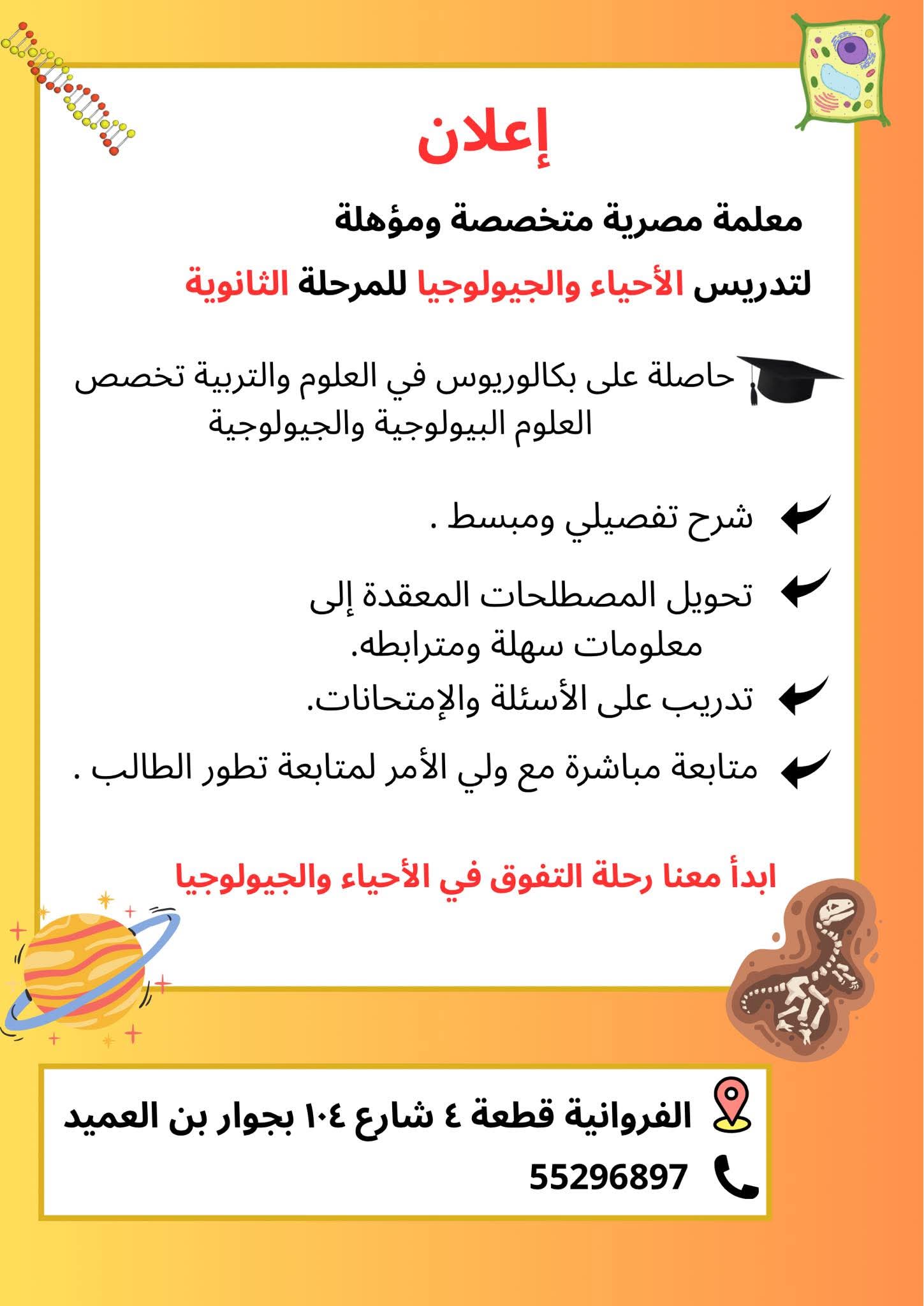 إعلان

معلمة مصرية متخصصة ومؤهلة

لتدريس الأحياء والجيولوجيا للمرحلة الثانوية

حاصلة على بكالوريوس في العلوم والتربية تخصص العلوم البيولوجية والجيولوجية

شرح تفصيلي ومبسط .

تحويل المصطلحات المعقدة إلى معلومات سهلة ومترابطه.

تدريب على الأسئلة والإمتحانات.

متابعة مباشرة مع ولي الأمر لمتابعة تطور الطالب .

ابدأ معنا رحلة التفوق في الأحياء والجيولوجيا

الفروانية قطعة ٤ شارع ١٠٤ بجوار بن العميد

55296897